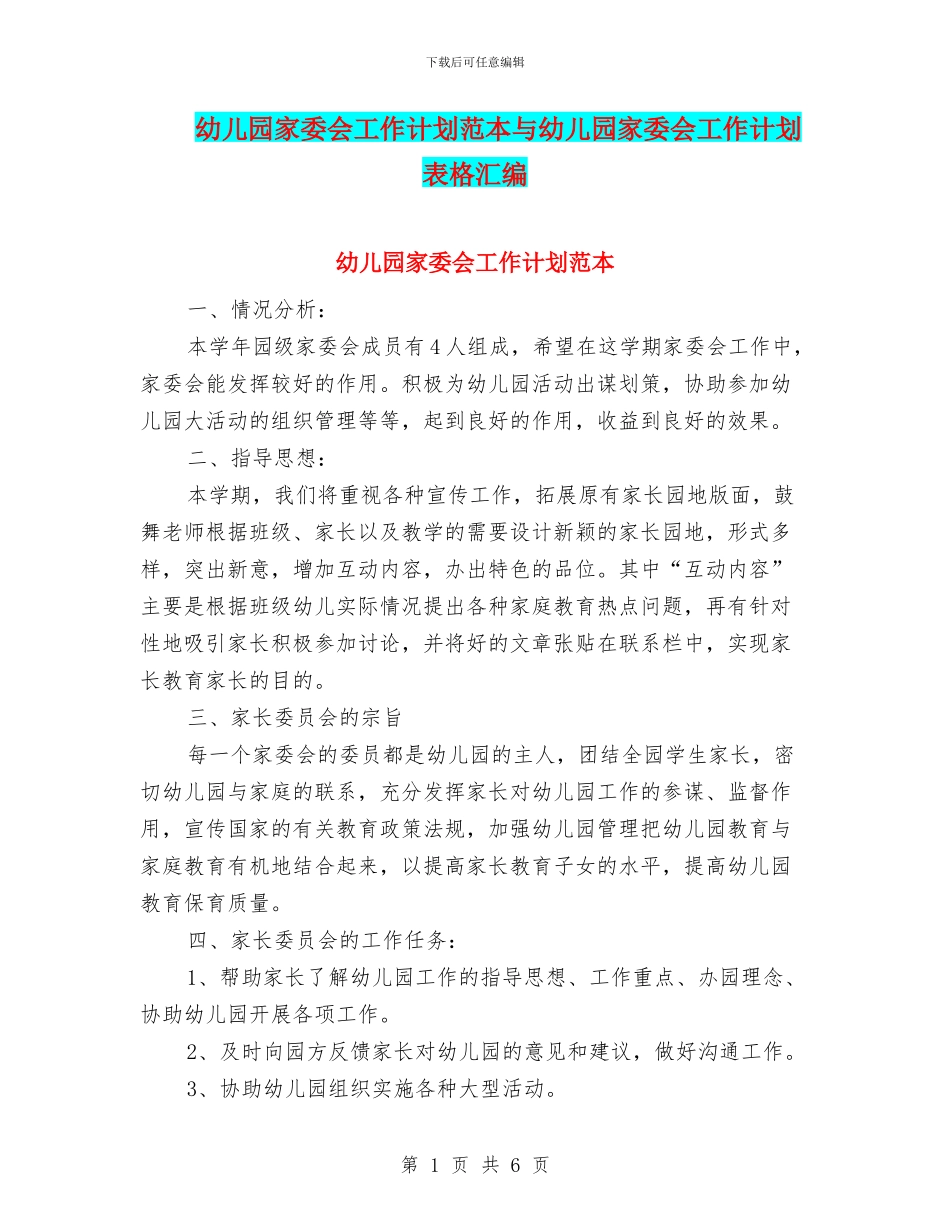 下载后可任意编辑

幼儿园家委会工作计划范本与幼儿园家委会工作计划表格汇编

幼儿园家委会工作计划范本

一、情况分析：

本学年园级家委会成员有4人组成，希望在这学期家委会工作中，家委会能发挥较好的作用。积极为幼儿园活动出谋划策，协助参加幼儿园大活动的组织管理等等，起到良好的作用，收益到良好的效果。

二、指导思想：

本学期，我们将重视各种宣传工作，拓展原有家长园地版面，鼓舞老师根据班级、家长以及教学的需要设计新颖的家长园地，形式多样，突出新意，增加互动内容，办出特色的品位。其中“互动内容”主要是根据班级幼儿实际情况提出各种家庭教育热点问题，再有针对性地吸引家长积极参加讨论，并将好的文章张贴在联系栏中，实现家长教育家长的目的。

三、家长委员会的宗旨

每一个家委会的委员都是幼儿园的主人，团结全园学生家长，密切幼儿园与家庭的联系，充分发挥家长对幼儿园工作的参谋、监督作用，宣传国家的有关教育政策法规，加强幼儿园管理把幼儿园教育与家庭教育有机地结合起来，以提高家长教育子女的水平，提高幼儿园教育保育质量。

四、家长委员会的工作任务：

1、帮助家长了解幼儿园工作的指导思想、工作重点、办园理念、协助幼儿园开展各项工作。

2、及时向园方反馈家长对幼儿园的意见和建议，做好沟通工作。

3、协助幼儿园组织实施各种大型活动。

第 1 页 共 6 页